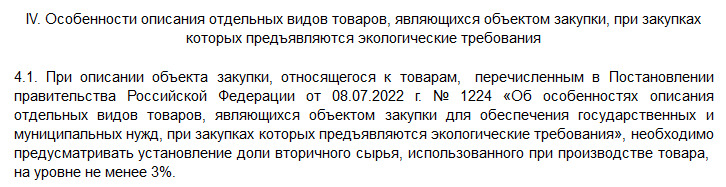 IV. Особенности описания отдельных видов товаров, являющихся объектом закупки, при закупках которых предъявляются экологические требования

4.1. При описании объекта закупки, относящегося к товарам, перечисленным в Постановлении правительства Российской Федерации от 08.07.2022 г. № 1224 «Об особенностях описания отдельных видов товаров, являющихся объектом закупки для обеспечения государственных и муниципальных нужд, при закупках которых предъявляются экологические требования», необходимо предусматривать установление доли вторичного сырья, использованного при производстве товара, на уровне не менее 3%.